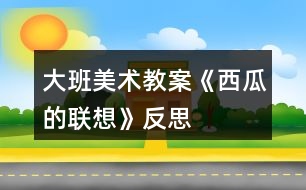 大班美术教案《西瓜的联想》反思